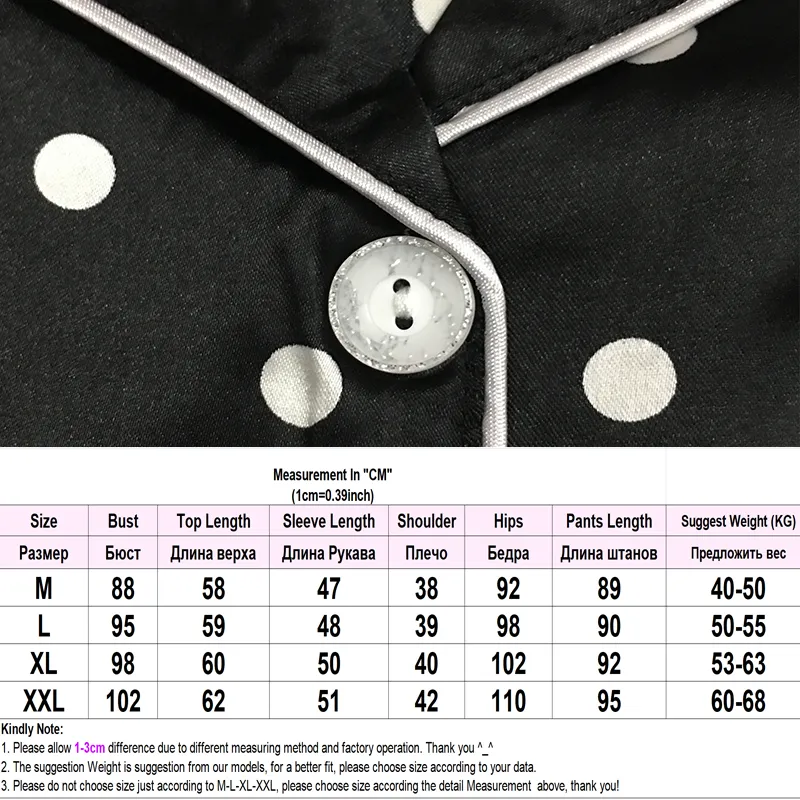 Measurement In "CM"
(1cm=0.39inch)

| Size | Bust | Top Length | Sleeve Length | Shoulder | Hips | Pants Length | Suggest Weight (KG) |
|---|---|---|---|---|---|---|---|
| Размер | Бюст | Длина верха | Длина Рукава | Плечо | Бедра | Длина штанов | Предложить вес |
| M | 88 | 58 | 47 | 38 | 92 | 89 | 40-50 |
| L | 95 | 59 | 48 | 39 | 98 | 90 | 50-55 |
| XL | 98 | 60 | 50 | 40 | 102 | 92 | 53-63 |
| XXL | 102 | 62 | 51 | 42 | 110 | 95 | 60-68 |

Kindly Note:
1. Please allow 1-3cm difference due to different measuring method and factory operation. Thank you ^_^
2. The suggestion Weight is suggestion from our models, for a better fit, please choose size according to your data.
3. Please do not choose size just according to M-L-XL-XXL, please choose size according the detail Measurement above, thank you!